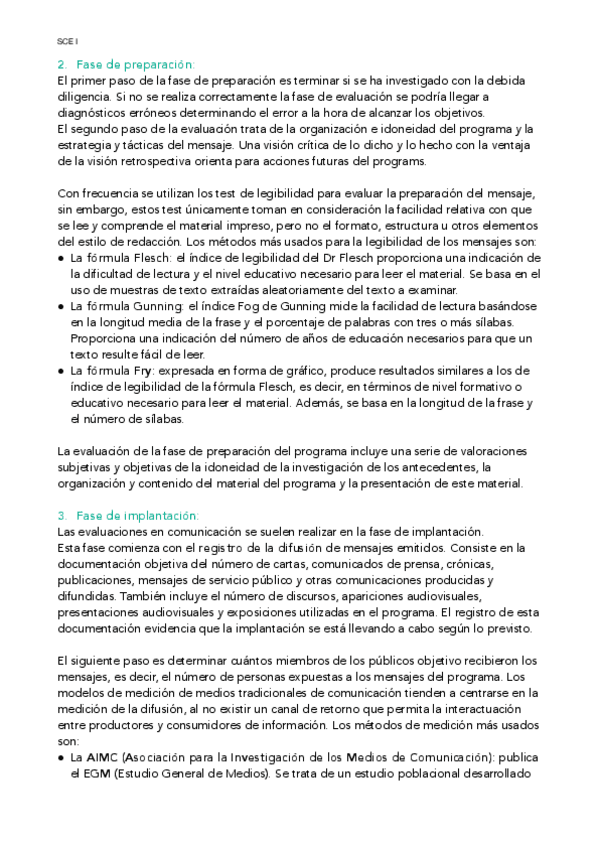 SCE I

2. Fase de preparación:
El primer paso de la fase de preparación es terminar si se ha investigado con la debida diligencia. Si no se realiza correctamente la fase de evaluación se podría llegar a diagnósticos erróneos determinando el error a la hora de alcanzar los objetivos.
El segundo paso de la evaluación trata de la organización e idoneidad del programa y la estrategia y tácticas del mensaje. Una visión crítica de lo dicho y lo hecho con la ventaja de la visión retrospectiva orienta para acciones futuras del programs.

Con frecuencia se utilizan los test de legibilidad para evaluar la preparación del mensaje, sin embargo, estos test únicamente toman en consideración la facilidad relativa con que se lee y comprende el material impreso, pero no el formato, estructura u otros elementos del estilo de redacción. Los métodos más usados para la legibilidad de los mensajes son:
● La fórmula Flesch: el índice de legibilidad del Dr Flesch proporciona una indicación de la dificultad de lectura y el nivel educativo necesario para leer el material. Se basa en el uso de muestras de texto extraídas aleatoriamente del texto a examinar.
● La fórmula Gunning: el índice Fog de Gunning mide la facilidad de lectura basándose en la longitud media de la frase y el porcentaje de palabras con tres o más sílabas. Proporciona una indicación del número de años de educación necesarios para que un texto resulte fácil de leer.
● La fórmula Fry: expresada en forma de gráfico, produce resultados similares a los de índice de legibilidad de la fórmula Flesch, es decir, en términos de nivel formativo o educativo necesario para leer el material. Además, se basa en la longitud de la frase y el número de sílabas.

La evaluación de la fase de preparación del programa incluye una serie de valoraciones subjetivas y objetivas de la idoneidad de la investigación de los antecedentes, la organización y contenido del material del programa y la presentación de este material.

3. Fase de implantación:
Las evaluaciones en comunicación se suelen realizar en la fase de implantación.
Esta fase comienza con el registro de la difusión de mensajes emitidos. Consiste en la documentación objetiva del número de cartas, comunicados de prensa, crónicas, publicaciones, mensajes de servicio público y otras comunicaciones producidas y difundidas. También incluye el número de discursos, apariciones audiovisuales, presentaciones audiovisuales y exposiciones utilizadas en el programa. El registro de esta documentación evidencia que la implantación se está llevando a cabo según lo previsto.

El siguiente paso es determinar cuántos miembros de los públicos objetivo recibieron los mensajes, es decir, el número de personas expuestas a los mensajes del programa. Los modelos de medición de medios tradicionales de comunicación tienden a centrarse en la medición de la difusión, al no existir un canal de retorno que permita la interactuación entre productores y consumidores de información. Los métodos de medición más usados son:
● La AIMC (Asociación para la Investigación de los Medios de Comunicación): publica el EGM (Estudio General de Medios). Se trata de un estudio poblacional desarrollado